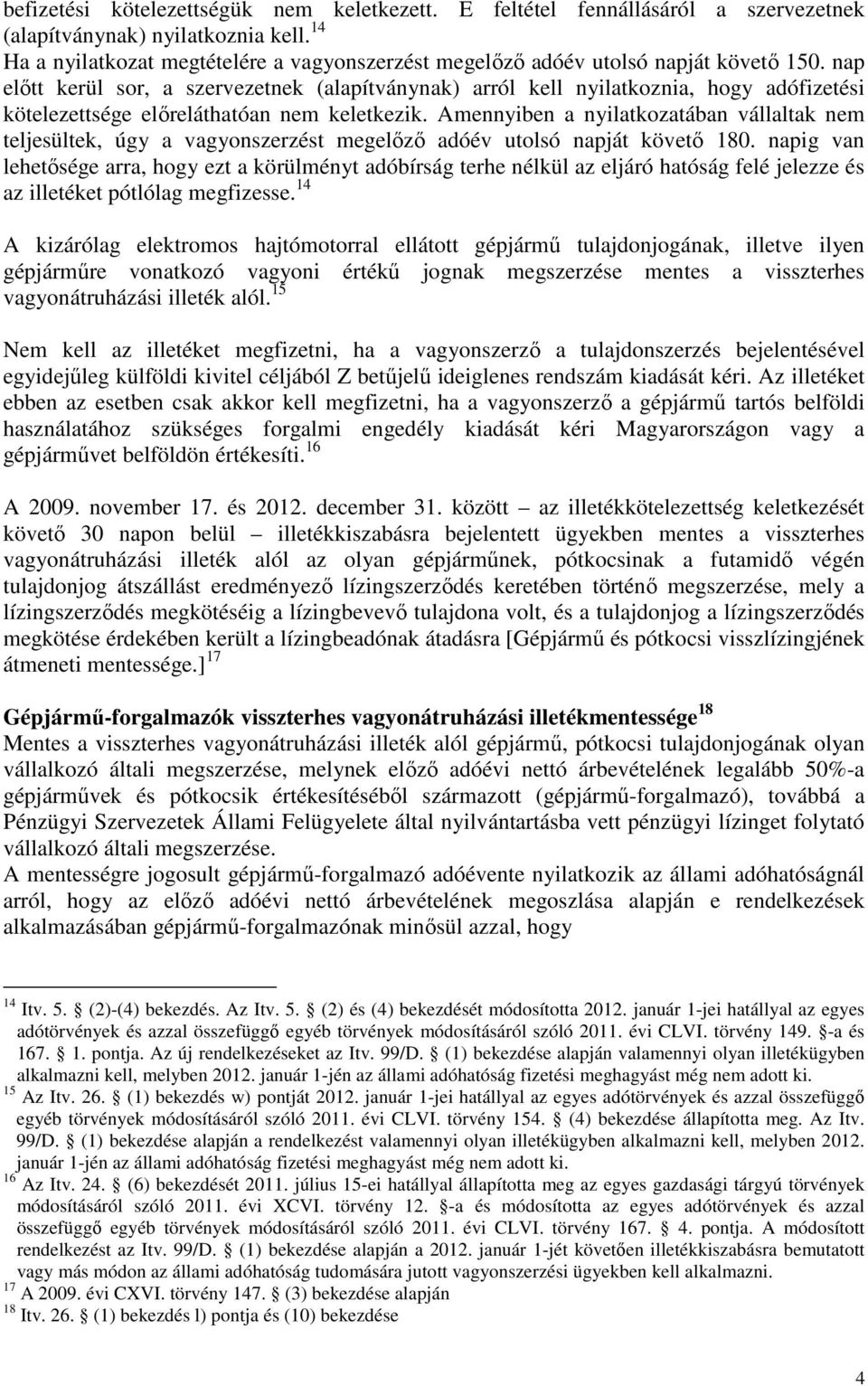 befizetési kötelezettségük nem keletkezett. E feltétel fennállásáról a szervezetnek (alapítványnak) nyilatkoznia kell.$^{14}$
Ha a nyilatkozat megtételére a vagyonszerzést megelőző adóév utolsó napját követő 150. nap előtt kerül sor, a szervezetnek (alapítványnak) arról kell nyilatkoznia, hogy adófizetési kötelezettsége előreláthatóan nem keletkezik. Amennyiben a nyilatkozatában vállaltak nem teljesültek, úgy a vagyonszerzést megelőző adóév utolsó napját követő 180. napig van lehetősége arra, hogy ezt a körülményt adóbírság terhe nélkül az eljáró hatóság felé jelezze és az illetéket pótlólag megfizesse.$^{14}$

A kizárólag elektromos hajtómotorral ellátott gépjármű tulajdonjogának, illetve ilyen gépjárműre vonatkozó vagyoni értékű jognak megszerzése mentes a visszterhes vagyonátruházási illeték alól.$^{15}$

Nem kell az illetéket megfizetni, ha a vagyonszerző a tulajdonszerzés bejelentésével egyidejűleg külföldi kivitel céljából Z betűjelű ideiglenes rendszám kiadását kéri. Az illetéket ebben az esetben csak akkor kell megfizetni, ha a vagyonszerző a gépjármű tartós belföldi használatához szükséges forgalmi engedély kiadását kéri Magyarországon vagy a gépjárművet belföldön értékesíti.$^{16}$

A 2009. november 17. és 2012. december 31. között – az illetékkötelezettség keletkezését követő 30 napon belül – illetékkiszabásra bejelentett ügyekben mentes a visszterhes vagyonátruházási illeték alól az olyan gépjárműnek, pótkocsinak a futamidő végén tulajdonjog átszállást eredményező lízingszerződés keretében történő megszerzése, mely a lízingszerződés megkötéséig a lízingbevevő tulajdona volt, és a tulajdonjog a lízingszerződés megkötése érdekében került a lízingbeadónak átadásra [Gépjármű és pótkocsi visszlízingjének átmeneti mentessége.]$^{17}$

Gépjármű-forgalmazók visszterhes vagyonátruházási illetékmentessége$^{18}$
Mentes a visszterhes vagyonátruházási illeték alól gépjármű, pótkocsi tulajdonjogának olyan vállalkozó általi megszerzése, melynek előző adóévi nettó árbevételének legalább 50%-a gépjárművek és pótkocsik értékesítéséből származott (gépjármű-forgalmazó), továbbá a Pénzügyi Szervezetek Állami Felügyelete által nyilvántartásba vett pénzügyi lízinget folytató vállalkozó általi megszerzése.
A mentességre jogosult gépjármű-forgalmazó adóévente nyilatkozik az állami adóhatóságnál arról, hogy az előző adóévi nettó árbevételének megoszlása alapján e rendelkezések alkalmazásában gépjármű-forgalmazónak minősül azzal, hogy

$^{14}$ Itv. 5. § (2)-(4) bekezdés. Az Itv. 5. § (2) és (4) bekezdését módosította 2012. január 1-jei hatállyal az egyes adótörvények és azzal összefüggő egyéb törvények módosításáról szóló 2011. évi CLVI. törvény 149. §-a és 167. § 1. pontja. Az új rendelkezéseket az Itv. 99/D. § (1) bekezdése alapján valamennyi olyan illetékügyben alkalmazni kell, melyben 2012. január 1-jén az állami adóhatóság fizetési meghagyást még nem adott ki.
$^{15}$ Az Itv. 26. § (1) bekezdés w) pontját 2012. január 1-jei hatállyal az egyes adótörvények és azzal összefüggő egyéb törvények módosításáról szóló 2011. évi CLVI. törvény 154. § (4) bekezdése állapította meg. Az Itv. 99/D. § (1) bekezdése alapján a rendelkezést valamennyi olyan illetékügyben alkalmazni kell, melyben 2012. január 1-jén az állami adóhatóság fizetési meghagyást még nem adott ki.
$^{16}$ Az Itv. 24. § (6) bekezdését 2011. július 15-ei hatállyal állapította meg az egyes gazdasági tárgyú törvények módosításáról szóló 2011. évi XCVI. törvény 12. §-a és módosította az egyes adótörvények és azzal összefüggő egyéb törvények módosításáról szóló 2011. évi CLVI. törvény 167. § 4. pontja. A módosított rendelkezést az Itv. 99/D. § (1) bekezdése alapján a 2012. január 1-jét követően illetékkiszabásra bemutatott vagy más módon az állami adóhatóság tudomására jutott vagyonszerzési ügyekben kell alkalmazni.
$^{17}$ A 2009. évi CXVI. törvény 147. § (3) bekezdése alapján
$^{18}$ Itv. 26. § (1) bekezdés l) pontja és (10) bekezdése

4